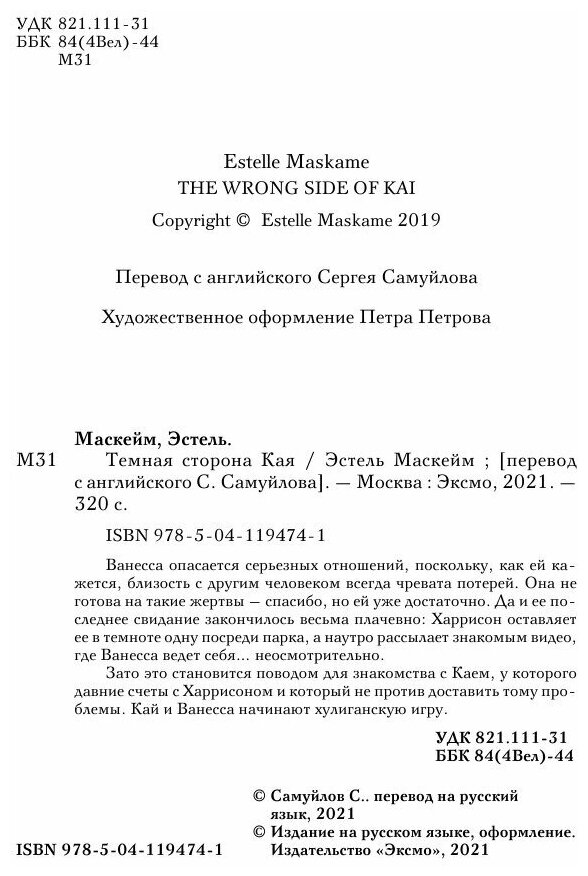 УДК 821.111-31
ББК 84(4Вел)-44
М31

Estelle Maskame
THE WRONG SIDE OF KAI
Copyright © Estelle Maskame 2019

Перевод с английского Сергея Самуйлова

Художественное оформление Петра Петрова

Маскейм, Эстель.
М31 Темная сторона Кая / Эстель Маскейм ; [перевод с английского С. Самуйлова]. — Москва : Эксмо, 2021. — 320 с.

ISBN 978-5-04-119474-1

Ванесса опасается серьезных отношений, поскольку, как ей кажется, близость с другим человеком всегда чревата потерей. Она не готова на такие жертвы — спасибо, но ей уже достаточно. Да и ее последнее свидание закончилось весьма плачевно: Харрисон оставляет ее в темноте одну посреди парка, а наутро рассылает знакомым видео, где Ванесса ведет себя... неосмотрительно.

Зато это становится поводом для знакомства с Каем, у которого давние счеты с Харрисоном и который не против доставить тому проблемы. Кай и Ванесса начинают хулиганскую игру.

УДК 821.111-31
ББК 84(4Вел)-44

© Самуйлов С.. перевод на русский язык, 2021
© Издание на русском языке, оформление. Издательство «Эксмо», 2021

ISBN 978-5-04-119474-1